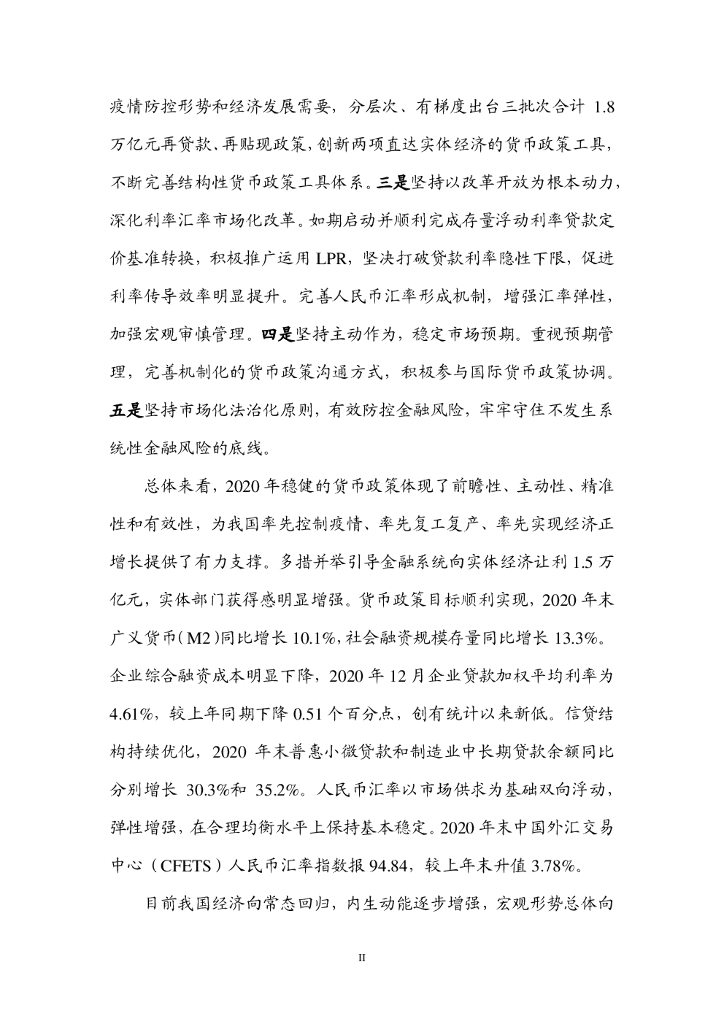 疫情防控形势和经济发展需要，分层次、有梯度出台三批次合计 1.8 万亿元再贷款、再贴现政策，创新两项直达实体经济的货币政策工具，不断完善结构性货币政策工具体系。三是坚持以改革开放为根本动力，深化利率汇率市场化改革。如期启动并顺利完成存量浮动利率贷款定价基准转换，积极推广运用 LPR，坚决打破贷款利率隐性下限，促进利率传导效率明显提升。完善人民币汇率形成机制，增强汇率弹性，加强宏观审慎管理。四是坚持主动作为，稳定市场预期。重视预期管理，完善机制化的货币政策沟通方式，积极参与国际货币政策协调。五是坚持市场化法治化原则，有效防控金融风险，牢牢守住不发生系统性金融风险的底线。

总体来看，2020 年稳健的货币政策体现了前瞻性、主动性、精准性和有效性，为我国率先控制疫情、率先复工复产、率先实现经济正增长提供了有力支撑。多措并举引导金融系统向实体经济让利 1.5 万亿元，实体部门获得感明显增强。货币政策目标顺利实现，2020 年末广义货币（M2）同比增长 10.1%，社会融资规模存量同比增长 13.3%。企业综合融资成本明显下降，2020 年 12 月企业贷款加权平均利率为 4.61%，较上年同期下降 0.51 个百分点，创有统计以来新低。信贷结构持续优化，2020 年末普惠小微贷款和制造业中长期贷款余额同比分别增长 30.3%和 35.2%。人民币汇率以市场供求为基础双向浮动，弹性增强，在合理均衡水平上保持基本稳定。2020 年末中国外汇交易中心（CFETS）人民币汇率指数报 94.84，较上年末升值 3.78%。

目前我国经济向常态回归，内生动能逐步增强，宏观形势总体向

II